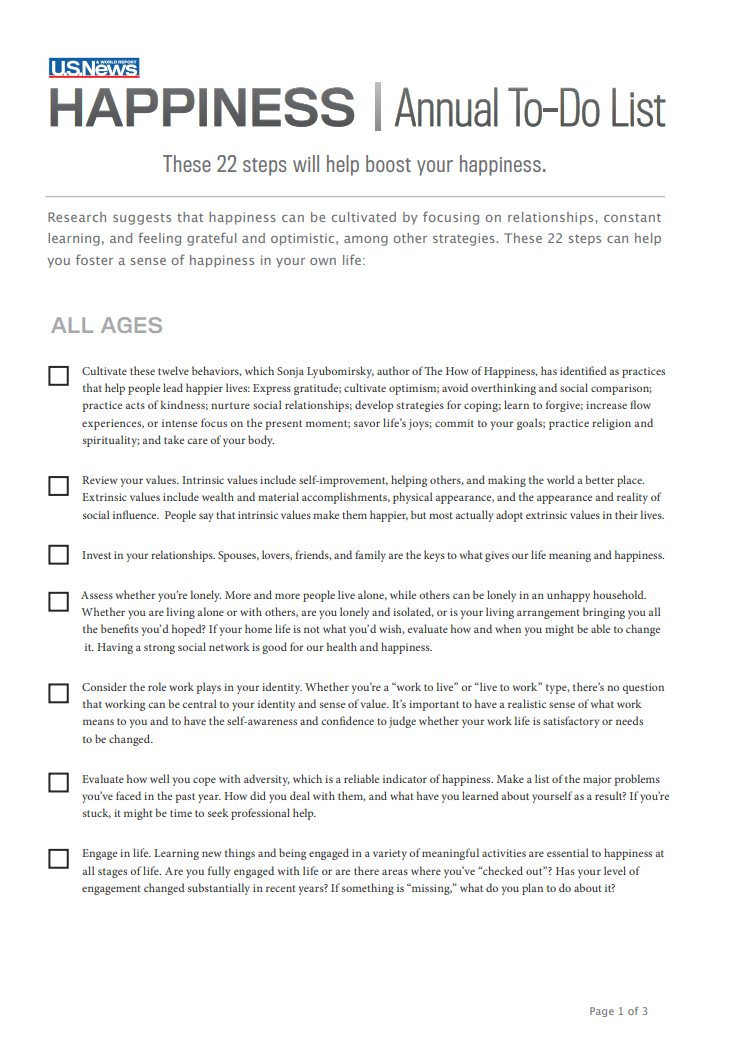 U.S.News & WORLD REPORT

HAPPINESS | Annual To-Do List

These 22 steps will help boost your happiness.

Research suggests that happiness can be cultivated by focusing on relationships, constant learning, and feeling grateful and optimistic, among other strategies. These 22 steps can help you foster a sense of happiness in your own life:

ALL AGES

Cultivate these twelve behaviors, which Sonja Lyubomirsky, author of The How of Happiness, has identified as practices that help people lead happier lives: Express gratitude; cultivate optimism; avoid overthinking and social comparison; practice acts of kindness; nurture social relationships; develop strategies for coping; learn to forgive; increase flow experiences, or intense focus on the present moment; savor life's joys; commit to your goals; practice religion and spirituality; and take care of your body.

Review your values. Intrinsic values include self-improvement, helping others, and making the world a better place. Extrinsic values include wealth and material accomplishments, physical appearance, and the appearance and reality of social influence. People say that intrinsic values make them happier, but most actually adopt extrinsic values in their lives.

Invest in your relationships. Spouses, lovers, friends, and family are the keys to what gives our life meaning and happiness.

Assess whether you're lonely. More and more people live alone, while others can be lonely in an unhappy household. Whether you are living alone or with others, are you lonely and isolated, or is your living arrangement bringing you all the benefits you'd hoped? If your home life is not what you'd wish, evaluate how and when you might be able to change it. Having a strong social network is good for our health and happiness.

Consider the role work plays in your identity. Whether you're a "work to live" or "live to work" type, there's no question that working can be central to your identity and sense of value. It's important to have a realistic sense of what work means to you and to have the self-awareness and confidence to judge whether your work life is satisfactory or needs to be changed.

Evaluate how well you cope with adversity, which is a reliable indicator of happiness. Make a list of the major problems you've faced in the past year. How did you deal with them, and what have you learned about yourself as a result? If you're stuck, it might be time to seek professional help.

Engage in life. Learning new things and being engaged in a variety of meaningful activities are essential to happiness at all stages of life. Are you fully engaged with life or are there areas where you've "checked out"? Has your level of engagement changed substantially in recent years? If something is "missing," what do you plan to do about it?

Page 1 of 3